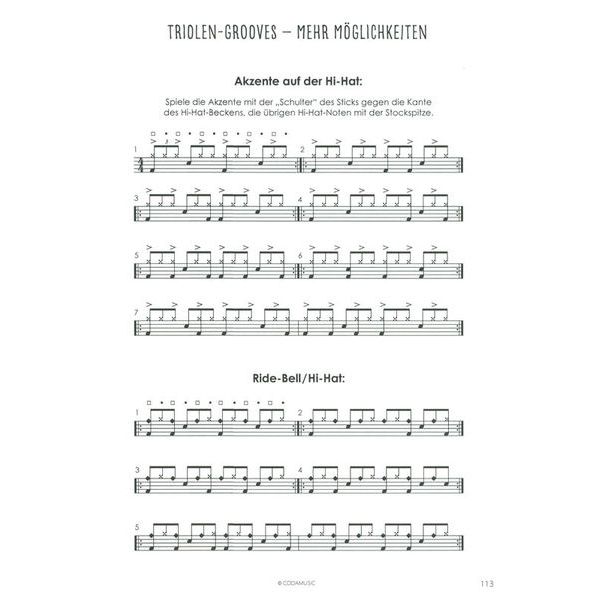 TRIOLEN-GROOVES – MEHR MÖGLICHKEITEN

Akzente auf der Hi-Hat:

Spiele die Akzente mit der „Schulter" des Sticks gegen die Kante des Hi-Hat-Beckens, die übrigen Hi-Hat-Noten mit der Stockspitze.

1

2

3

4

5

6

7

Ride-Bell/Hi-Hat:

1

2

3

4

5

© CODAMUSIC

113